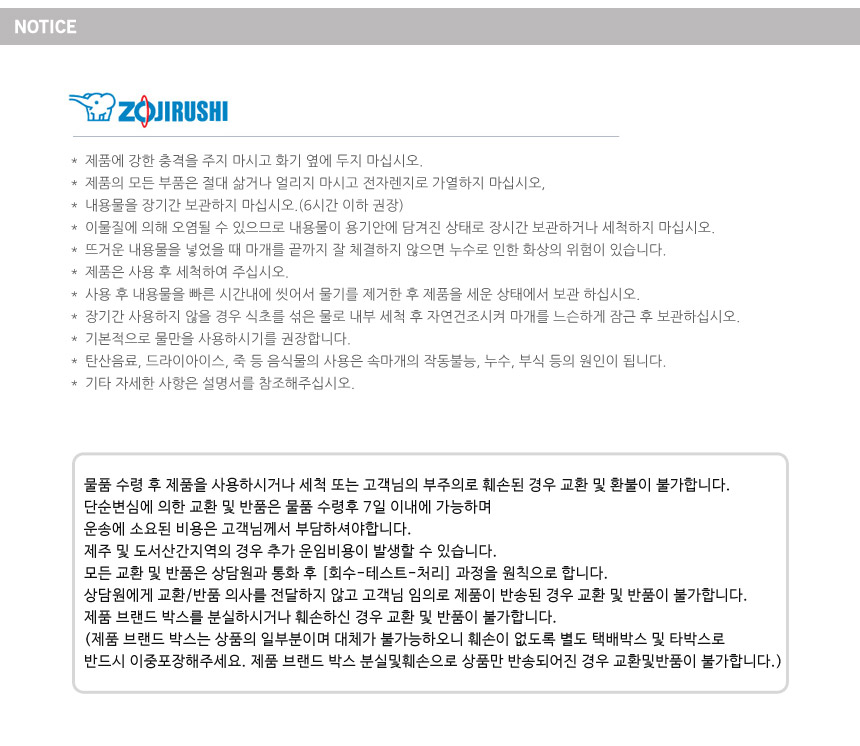 NOTICE

ZOJIRUSHI

* 제품에 강한 충격을 주지 마시고 화기 옆에 두지 마십시오.
* 제품의 모든 부품은 절대 삶거나 얼리지 마시고 전자렌지로 가열하지 마십시오,
* 내용물을 장기간 보관하지 마십시오.(6시간 이하 권장)
* 이물질에 의해 오염될 수 있으므로 내용물이 용기안에 담겨진 상태로 장시간 보관하거나 세척하지 마십시오.
* 뜨거운 내용물을 넣었을 때 마개를 끝까지 잘 체결하지 않으면 누수로 인한 화상의 위험이 있습니다.
* 제품은 사용 후 세척하여 주십시오.
* 사용 후 내용물을 빠른 시간내에 씻어서 물기를 제거한 후 제품을 세운 상태에서 보관 하십시오.
* 장기간 사용하지 않을 경우 식초를 섞은 물로 내부 세척 후 자연건조시켜 마개를 느슨하게 잠근 후 보관하십시오.
* 기본적으로 물만을 사용하시기를 권장합니다.
* 탄산음료, 드라이아이스, 죽 등 음식물의 사용은 속마개의 작동불능, 누수, 부식 등의 원인이 됩니다.
* 기타 자세한 사항은 설명서를 참조해주십시오.

물품 수령 후 제품을 사용하시거나 세척 또는 고객님의 부주의로 훼손된 경우 교환 및 환불이 불가합니다.
단순변심에 의한 교환 및 반품은 물품 수령후 7일 이내에 가능하며
운송에 소요된 비용은 고객님께서 부담하셔야합니다.
제주 및 도서산간지역의 경우 추가 운임비용이 발생할 수 있습니다.
모든 교환 및 반품은 상담원과 통화 후 [회수-테스트-처리] 과정을 원칙으로 합니다.
상담원에게 교환/반품 의사를 전달하지 않고 고객님 임의로 제품이 반송된 경우 교환 및 반품이 불가합니다.
제품 브랜드 박스를 분실하시거나 훼손하신 경우 교환 및 반품이 불가합니다.
(제품 브랜드 박스는 상품의 일부분이며 대체가 불가능하오니 훼손이 없도록 별도 택배박스 및 타박스로
반드시 이중포장해주세요. 제품 브랜드 박스 분실및훼손으로 상품만 반송되어진 경우 교환및반품이 불가합니다.)